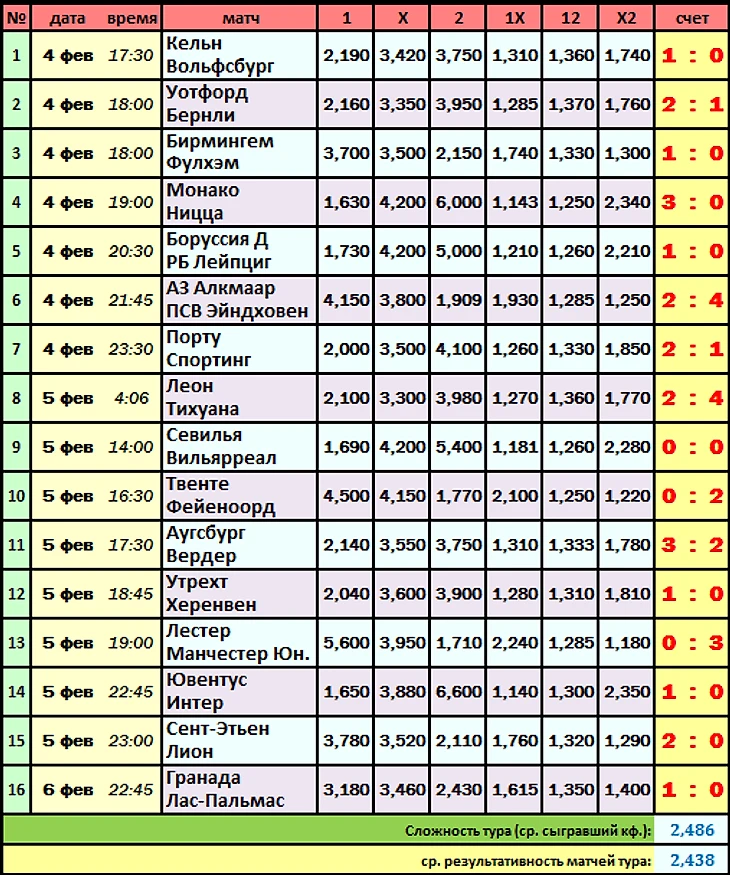 | № | дата | время | матч | 1 | X | 2 | 1X | 12 | X2 | счет |
|---|---|---|---|---|---|---|---|---|---|---|
| 1 | 4 фев | 17:30 | Кельн Вольфсбург | 2,190 | 3,420 | 3,750 | 1,310 | 1,360 | 1,740 | 1 : 0 |
| 2 | 4 фев | 18:00 | Уотфорд Бернли | 2,160 | 3,350 | 3,950 | 1,285 | 1,370 | 1,760 | 2 : 1 |
| 3 | 4 фев | 18:00 | Бирмингем Фулхэм | 3,700 | 3,500 | 2,150 | 1,740 | 1,330 | 1,300 | 1 : 0 |
| 4 | 4 фев | 19:00 | Монако Ницца | 1,630 | 4,200 | 6,000 | 1,143 | 1,250 | 2,340 | 3 : 0 |
| 5 | 4 фев | 20:30 | Боруссия Д РБ Лейпциг | 1,730 | 4,200 | 5,000 | 1,210 | 1,260 | 2,210 | 1 : 0 |
| 6 | 4 фев | 21:45 | АЗ Алкмаар ПСВ Эйндховен | 4,150 | 3,800 | 1,909 | 1,930 | 1,285 | 1,250 | 2 : 4 |
| 7 | 4 фев | 23:30 | Порту Спортинг | 2,000 | 3,500 | 4,100 | 1,260 | 1,330 | 1,850 | 2 : 1 |
| 8 | 5 фев | 4:06 | Леон Тихуана | 2,100 | 3,300 | 3,980 | 1,270 | 1,360 | 1,770 | 2 : 4 |
| 9 | 5 фев | 14:00 | Севилья Вильярреал | 1,690 | 4,200 | 5,400 | 1,181 | 1,260 | 2,280 | 0 : 0 |
| 10 | 5 фев | 16:30 | Твенте Фейеноорд | 4,500 | 4,150 | 1,770 | 2,100 | 1,250 | 1,220 | 0 : 2 |
| 11 | 5 фев | 17:30 | Аугсбург Вердер | 2,140 | 3,550 | 3,750 | 1,310 | 1,333 | 1,780 | 3 : 2 |
| 12 | 5 фев | 18:45 | Утрехт Херенвен | 2,040 | 3,600 | 3,900 | 1,280 | 1,310 | 1,810 | 1 : 0 |
| 13 | 5 фев | 19:00 | Лестер Манчестер Юн. | 5,600 | 3,950 | 1,710 | 2,240 | 1,285 | 1,180 | 0 : 3 |
| 14 | 5 фев | 22:45 | Ювентус Интер | 1,650 | 3,880 | 6,600 | 1,140 | 1,300 | 2,350 | 1 : 0 |
| 15 | 5 фев | 23:00 | Сент-Этьен Лион | 3,780 | 3,520 | 2,110 | 1,760 | 1,320 | 1,290 | 2 : 0 |
| 16 | 6 фев | 22:45 | Гранада Лас-Пальмас | 3,180 | 3,460 | 2,430 | 1,615 | 1,350 | 1,400 | 1 : 0 |

Сложность тура (ср. сыгравший кф.): 2,486

ср. результативность матчей тура: 2,438